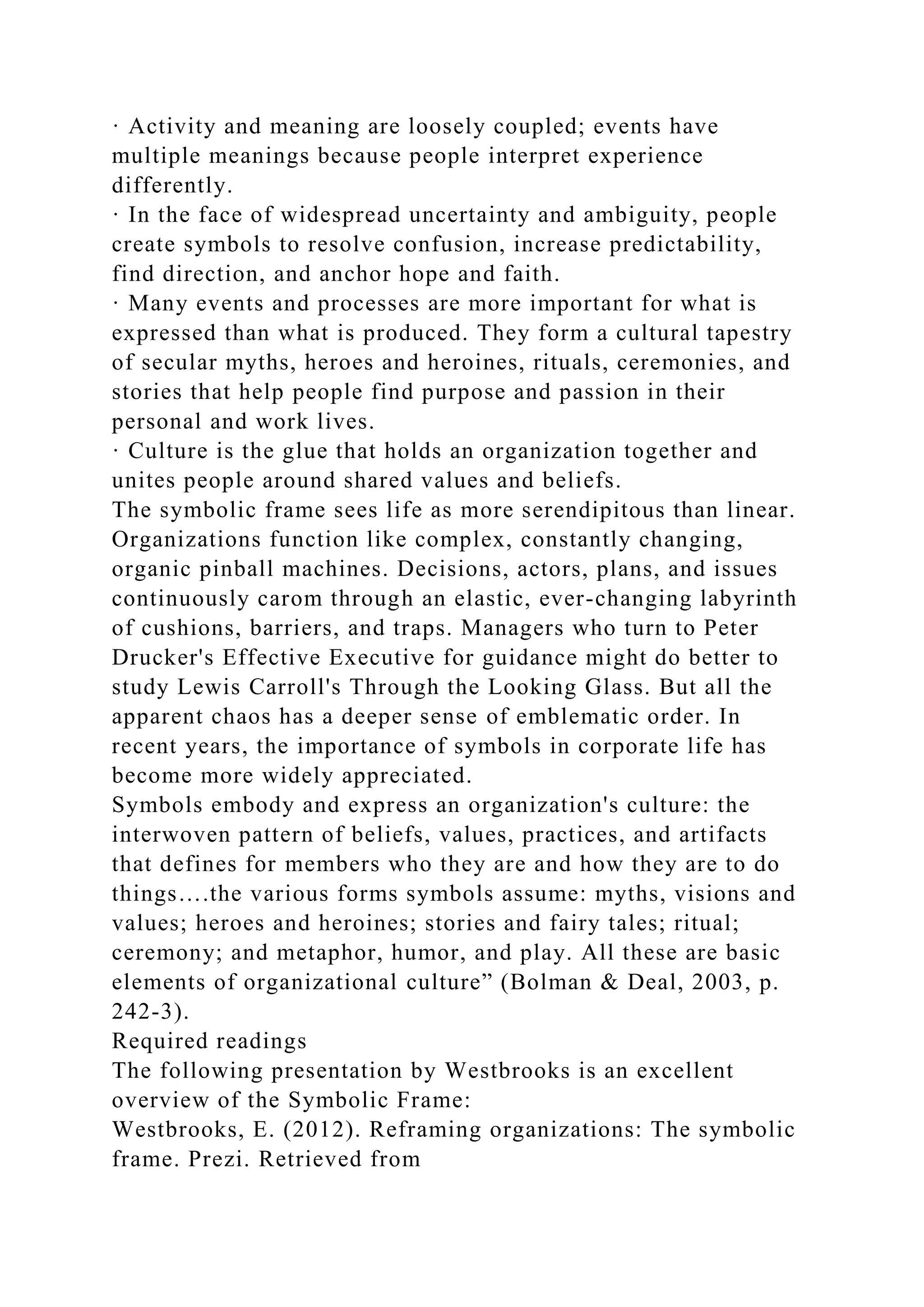 · Activity and meaning are loosely coupled; events have multiple meanings because people interpret experience differently.
· In the face of widespread uncertainty and ambiguity, people create symbols to resolve confusion, increase predictability, find direction, and anchor hope and faith.
· Many events and processes are more important for what is expressed than what is produced. They form a cultural tapestry of secular myths, heroes and heroines, rituals, ceremonies, and stories that help people find purpose and passion in their personal and work lives.
· Culture is the glue that holds an organization together and unites people around shared values and beliefs.
The symbolic frame sees life as more serendipitous than linear. Organizations function like complex, constantly changing, organic pinball machines. Decisions, actors, plans, and issues continuously carom through an elastic, ever-changing labyrinth of cushions, barriers, and traps. Managers who turn to Peter Drucker's Effective Executive for guidance might do better to study Lewis Carroll's Through the Looking Glass. But all the apparent chaos has a deeper sense of emblematic order. In recent years, the importance of symbols in corporate life has become more widely appreciated.
Symbols embody and express an organization's culture: the interwoven pattern of beliefs, values, practices, and artifacts that defines for members who they are and how they are to do things....the various forms symbols assume: myths, visions and values; heroes and heroines; stories and fairy tales; ritual; ceremony; and metaphor, humor, and play. All these are basic elements of organizational culture” (Bolman & Deal, 2003, p. 242-3).
Required readings
The following presentation by Westbrooks is an excellent overview of the Symbolic Frame:
Westbrooks, E. (2012). Reframing organizations: The symbolic frame. Prezi. Retrieved from